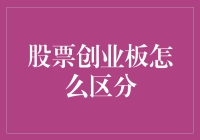 股票创业板怎么区分